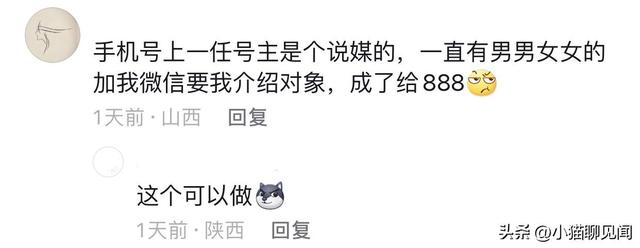 手机号上一任号主是个说媒的，一直有男男女女的加我微信要我介绍对象，成了给888

1天前 · 山西 回复

这个可以做

1天前 · 陕西 回复

头条 @小猫聊见闻